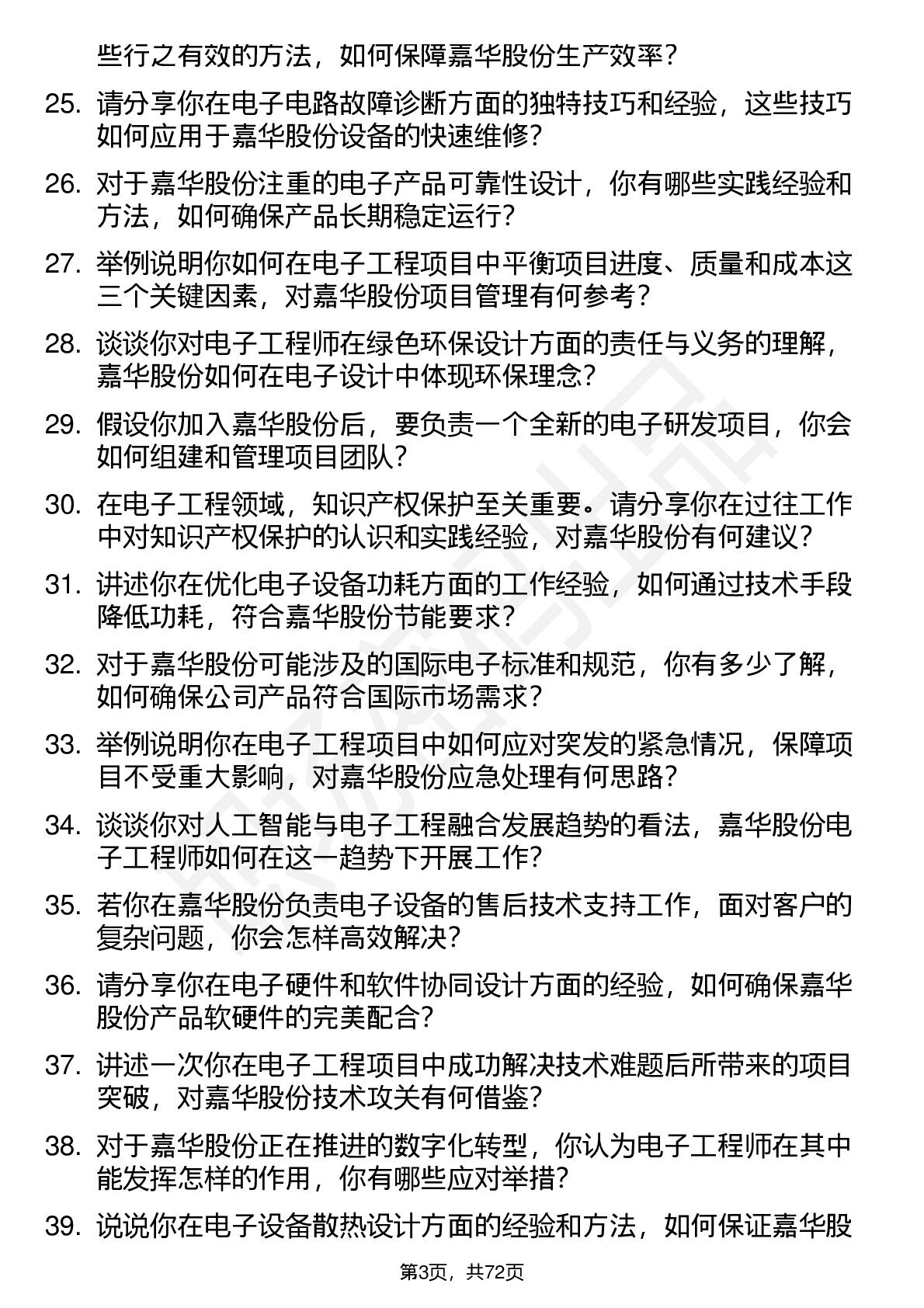 些行之有效的方法，如何保障嘉华股份生产效率？

25. 请分享你在电子电路故障诊断方面的独特技巧和经验，这些技巧如何应用于嘉华股份设备的快速维修？

26. 对于嘉华股份注重的电子产品可靠性设计，你有哪些实践经验和方法，如何确保产品长期稳定运行？

27. 举例说明你如何在电子工程项目中平衡项目进度、质量和成本这三个关键因素，对嘉华股份项目管理有何参考？

28. 谈谈你对电子工程师在绿色环保设计方面的责任与义务的理解，嘉华股份如何在电子设计中体现环保理念？

29. 假设你加入嘉华股份后，要负责一个全新的电子研发项目，你会如何组建和管理项目团队？

30. 在电子工程领域，知识产权保护至关重要。请分享你在过往工作中对知识产权保护的认识和实践经验，对嘉华股份有何建议？

31. 讲述你在优化电子设备功耗方面的工作经验，如何通过技术手段降低功耗，符合嘉华股份节能要求？

32. 对于嘉华股份可能涉及的国际电子标准和规范，你有多少了解，如何确保公司产品符合国际市场需求？

33. 举例说明你在电子工程项目中如何应对突发的紧急情况，保障项目不受重大影响，对嘉华股份应急处理有何思路？

34. 谈谈你对人工智能与电子工程融合发展趋势的看法，嘉华股份电子工程师如何在这一趋势下开展工作？

35. 若你在嘉华股份负责电子设备的售后技术支持工作，面对客户的复杂问题，你会怎样高效解决？

36. 请分享你在电子硬件和软件协同设计方面的经验，如何确保嘉华股份产品软硬件的完美配合？

37. 讲述一次你在电子工程项目中成功解决技术难题后所带来的项目突破，对嘉华股份技术攻关有何借鉴？

38. 对于嘉华股份正在推进的数字化转型，你认为电子工程师在其中能发挥怎样的作用，你有哪些应对举措？

39. 说说你在电子设备散热设计方面的经验和方法，如何保证嘉华股

第3页，共72页